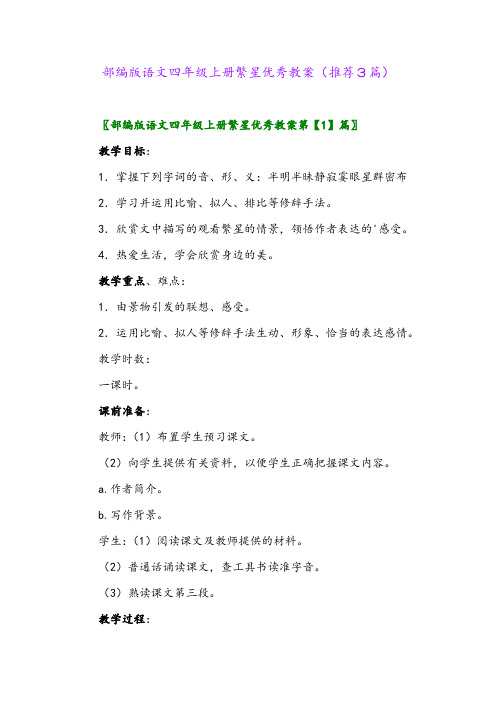 部编版语文四年级上册繁星优秀教案（推荐3篇）

〖部编版语文四年级上册繁星优秀教案第【1】篇〗

教学目标：

1. 掌握下列字词的音、形、义：半明半昧静寂霎眼星群密布

2. 学习并运用比喻、拟人、排比等修辞手法。

3. 欣赏文中描写的观看繁星的情景，领悟作者表达的'感受。

4. 热爱生活，学会欣赏身边的美。

教学重点、难点：

1. 由景物引发的联想、感受。

2. 运用比喻、拟人等修辞手法生动、形象、恰当的表达感情。

教学时数：

一课时。

课前准备：

教师：（1）布置学生预习课文。

（2）向学生提供有关资料，以便学生正确把握课文内容。

a. 作者简介。

b. 写作背景。

学生：（1）阅读课文及教师提供的材料。

（2）普通话诵读课文，查工具书读准字音。

（3）熟读课文第三段。

教学过程：